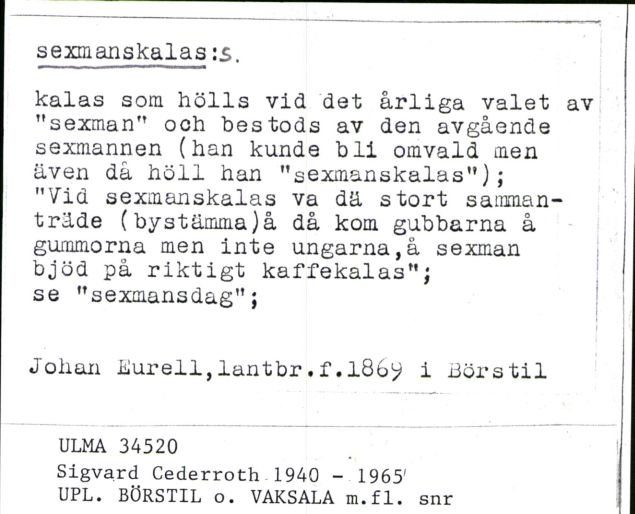 sexmanskalas:s.

kalas som hölls vid det årliga valet av "sexman" och bestods av den avgående sexmannen (han kunde bli omvald men även då höll han "sexmanskalas"); "Vid sexmanskalas va dä stort sammanträde (bystämma)å då kom gubbarna å gummorna men inte ungarna,å sexman bjöd på riktigt kaffekalas"; se "sexmansdag";

Johan Eurell,lantbr.f.1869 i Börstil

ULMA 34520
Sigvard Cederroth 1940 - 1965
UPL. BÖRSTIL o. VAKSALA m.fl. snr